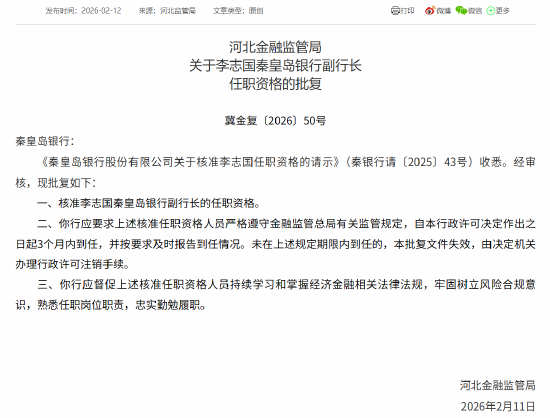 发布时间：2026-02-12　来源：河北监管局　文章类型：原创

打印　微博　微信　更多

河北金融监管局
关于李志国秦皇岛银行副行长
任职资格的批复

冀金复〔2026〕50号

秦皇岛银行：

《秦皇岛银行股份有限公司关于核准李志国任职资格的请示》（秦银行请〔2025〕43号）收悉。经审核，现批复如下：

一、核准李志国秦皇岛银行副行长的任职资格。

二、你行应要求上述核准任职资格人员严格遵守金融监管总局有关监管规定，自本行政许可决定作出之日起3个月内到任，并按要求及时报告到任情况。未在上述规定期限内到任的，本批复文件失效，由决定机关办理行政许可注销手续。

三、你行应督促上述核准任职资格人员持续学习和掌握经济金融相关法律法规，牢固树立风险合规意识，熟悉任职岗位职责，忠实勤勉履职。

河北金融监管局

2026年2月11日